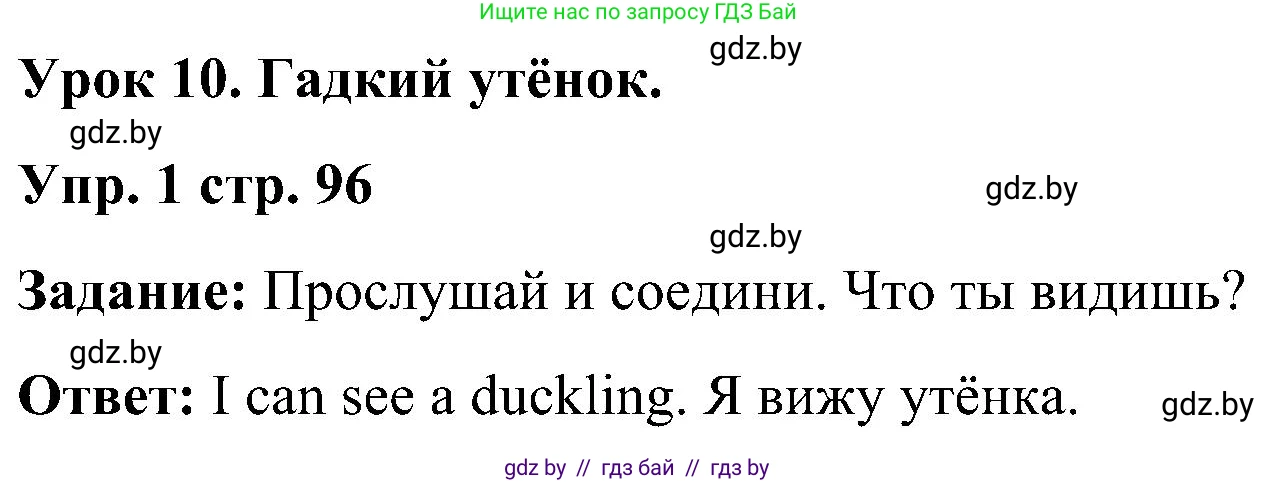 Ищите нас по запросу ГДЗ Бай

gdz.by

Урок 10. Гадкий утёнок.

gdz.by

Упр. 1 стр. 96

gdz.by

gdz.by

Задание: Прослушай и соедини. Что ты видишь?

gdz.by

Ответ: I can see a duckling. Я вижу утёнка.

gdz.by

gdz by // гдз бай // гдз by